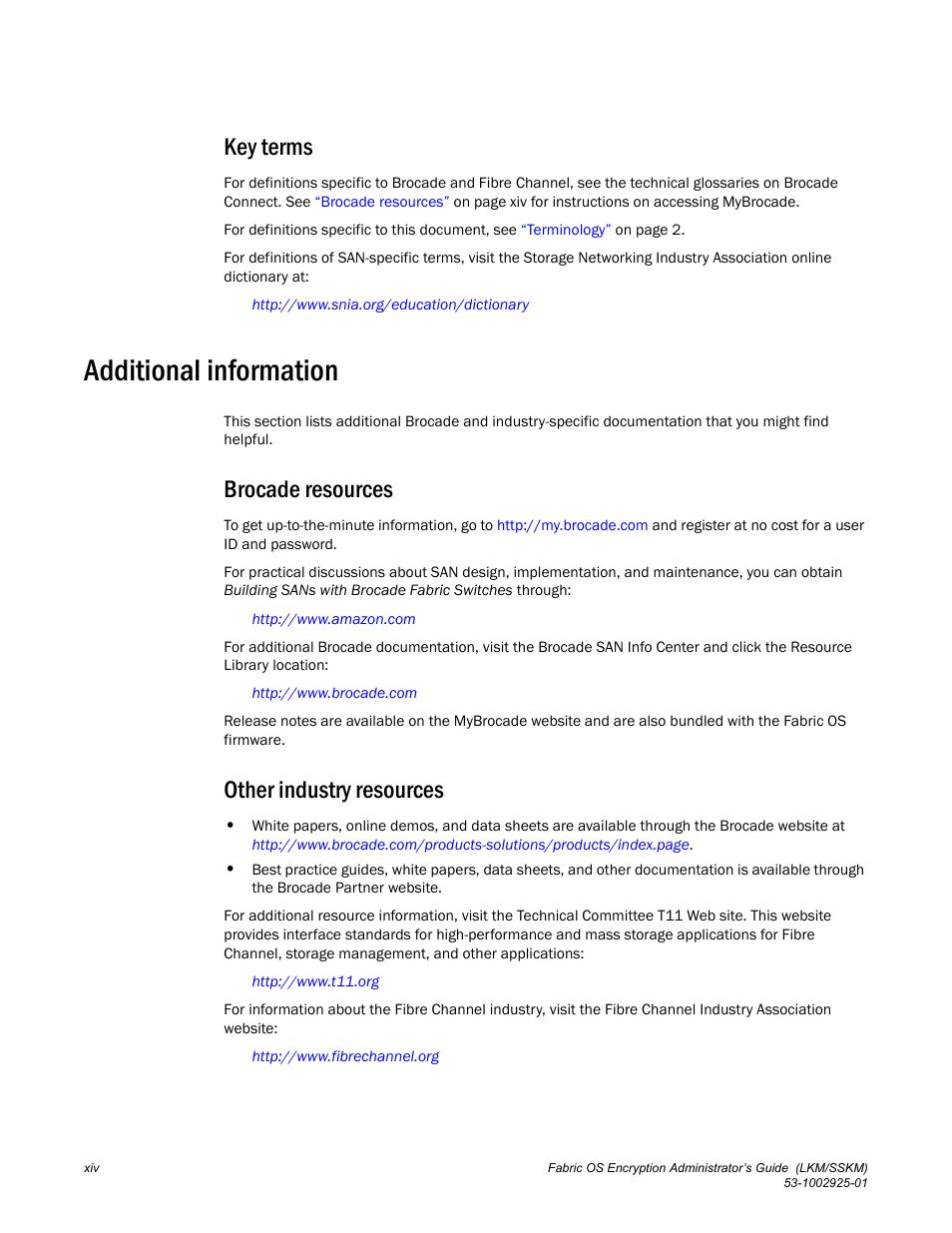 Key terms

For definitions specific to Brocade and Fibre Channel, see the technical glossaries on Brocade Connect. See "Brocade resources" on page xiv for instructions on accessing MyBrocade.

For definitions specific to this document, see "Terminology" on page 2.

For definitions of SAN-specific terms, visit the Storage Networking Industry Association online dictionary at:

http://www.snia.org/education/dictionary

Additional information

This section lists additional Brocade and industry-specific documentation that you might find helpful.

Brocade resources

To get up-to-the-minute information, go to http://my.brocade.com and register at no cost for a user ID and password.

For practical discussions about SAN design, implementation, and maintenance, you can obtain Building SANs with Brocade Fabric Switches through:

http://www.amazon.com

For additional Brocade documentation, visit the Brocade SAN Info Center and click the Resource Library location:

http://www.brocade.com

Release notes are available on the MyBrocade website and are also bundled with the Fabric OS firmware.

Other industry resources

• White papers, online demos, and data sheets are available through the Brocade website at http://www.brocade.com/products-solutions/products/index.page.

• Best practice guides, white papers, data sheets, and other documentation is available through the Brocade Partner website.

For additional resource information, visit the Technical Committee T11 Web site. This website provides interface standards for high-performance and mass storage applications for Fibre Channel, storage management, and other applications:

http://www.t11.org

For information about the Fibre Channel industry, visit the Fibre Channel Industry Association website:

http://www.fibrechannel.org

xiv

Fabric OS Encryption Administrator's Guide (LKM/SSKM)
53-1002925-01